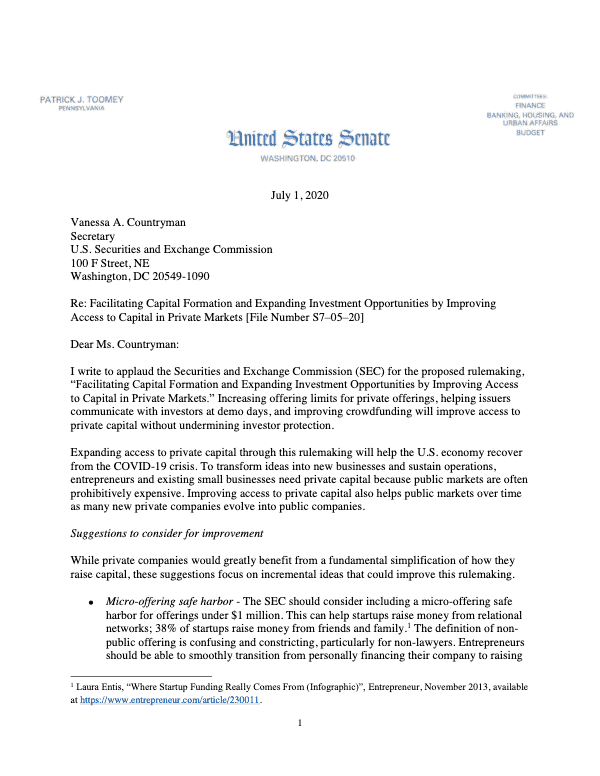 PATRICK J. TOOMEY
PENNSYLVANIA

COMMITTEES:
FINANCE
BANKING, HOUSING, AND URBAN AFFAIRS
BUDGET

United States Senate
WASHINGTON, DC 20510

July 1, 2020

Vanessa A. Countryman
Secretary
U.S. Securities and Exchange Commission
100 F Street, NE
Washington, DC 20549-1090

Re: Facilitating Capital Formation and Expanding Investment Opportunities by Improving Access to Capital in Private Markets [File Number S7–05–20]

Dear Ms. Countryman:

I write to applaud the Securities and Exchange Commission (SEC) for the proposed rulemaking, "Facilitating Capital Formation and Expanding Investment Opportunities by Improving Access to Capital in Private Markets." Increasing offering limits for private offerings, helping issuers communicate with investors at demo days, and improving crowdfunding will improve access to private capital without undermining investor protection.

Expanding access to private capital through this rulemaking will help the U.S. economy recover from the COVID-19 crisis. To transform ideas into new businesses and sustain operations, entrepreneurs and existing small businesses need private capital because public markets are often prohibitively expensive. Improving access to private capital also helps public markets over time as many new private companies evolve into public companies.

Suggestions to consider for improvement

While private companies would greatly benefit from a fundamental simplification of how they raise capital, these suggestions focus on incremental ideas that could improve this rulemaking.

• Micro-offering safe harbor - The SEC should consider including a micro-offering safe harbor for offerings under $1 million. This can help startups raise money from relational networks; 38% of startups raise money from friends and family.$^1$ The definition of non-public offering is confusing and constricting, particularly for non-lawyers. Entrepreneurs should be able to smoothly transition from personally financing their company to raising

$^1$ Laura Entis, "Where Startup Funding Really Comes From (Infographic)", Entrepreneur, November 2013, available at https://www.entrepreneur.com/article/230011.

1